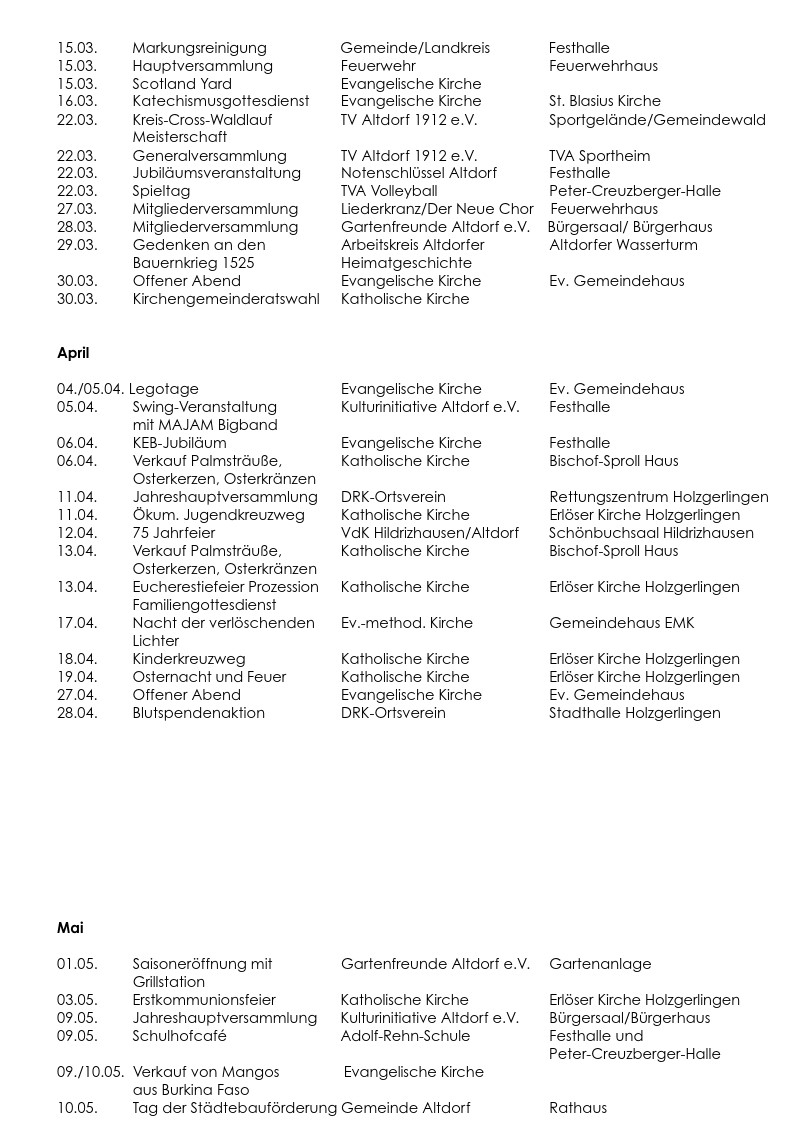 | | | | |
|---|---|---|---|
| 15.03. | Markungsreinigung | Gemeinde/Landkreis | Festhalle |
| 15.03. | Hauptversammlung | Feuerwehr | Feuerwehrhaus |
| 15.03. | Scotland Yard | Evangelische Kirche | |
| 16.03. | Katechismusgottesdienst | Evangelische Kirche | St. Blasius Kirche |
| 22.03. | Kreis-Cross-Waldlauf Meisterschaft | TV Altdorf 1912 e.V. | Sportgelände/Gemeindewald |
| 22.03. | Generalversammlung | TV Altdorf 1912 e.V. | TVA Sportheim |
| 22.03. | Jubiläumsveranstaltung | Notenschlüssel Altdorf | Festhalle |
| 22.03. | Spieltag | TVA Volleyball | Peter-Creuzberger-Halle |
| 27.03. | Mitgliederversammlung | Liederkranz/Der Neue Chor | Feuerwehrhaus |
| 28.03. | Mitgliederversammlung | Gartenfreunde Altdorf e.V. | Bürgersaal/ Bürgerhaus |
| 29.03. | Gedenken an den Bauernkrieg 1525 | Arbeitskreis Altdorfer Heimatgeschichte | Altdorfer Wasserturm |
| 30.03. | Offener Abend | Evangelische Kirche | Ev. Gemeindehaus |
| 30.03. | Kirchengemeinderatswahl | Katholische Kirche | |

April

| | | | |
|---|---|---|---|
| 04./05.04. | Legotage | Evangelische Kirche | Ev. Gemeindehaus |
| 05.04. | Swing-Veranstaltung mit MAJAM Bigband | Kulturinitiative Altdorf e.V. | Festhalle |
| 06.04. | KEB-Jubiläum | Evangelische Kirche | Festhalle |
| 06.04. | Verkauf Palmsträuße, Osterkerzen, Osterkränzen | Katholische Kirche | Bischof-Sproll Haus |
| 11.04. | Jahreshauptversammlung | DRK-Ortsverein | Rettungszentrum Holzgerlingen |
| 11.04. | Ökum. Jugendkreuzweg | Katholische Kirche | Erlöser Kirche Holzgerlingen |
| 12.04. | 75 Jahrfeier | VdK Hildrizhausen/Altdorf | Schönbuchsaal Hildrizhausen |
| 13.04. | Verkauf Palmsträuße, Osterkerzen, Osterkränzen | Katholische Kirche | Bischof-Sproll Haus |
| 13.04. | Eucherestiefeier Prozession Familiengottesdienst | Katholische Kirche | Erlöser Kirche Holzgerlingen |
| 17.04. | Nacht der verlöschenden Lichter | Ev.-method. Kirche | Gemeindehaus EMK |
| 18.04. | Kinderkreuzweg | Katholische Kirche | Erlöser Kirche Holzgerlingen |
| 19.04. | Osternacht und Feuer | Katholische Kirche | Erlöser Kirche Holzgerlingen |
| 27.04. | Offener Abend | Evangelische Kirche | Ev. Gemeindehaus |
| 28.04. | Blutspendenaktion | DRK-Ortsverein | Stadthalle Holzgerlingen |

Mai

| | | | |
|---|---|---|---|
| 01.05. | Saisoneröffnung mit Grillstation | Gartenfreunde Altdorf e.V. | Gartenanlage |
| 03.05. | Erstkommunionsfeier | Katholische Kirche | Erlöser Kirche Holzgerlingen |
| 09.05. | Jahreshauptversammlung | Kulturinitiative Altdorf e.V. | Bürgersaal/Bürgerhaus |
| 09.05. | Schulhofcafé | Adolf-Rehn-Schule | Festhalle und Peter-Creuzberger-Halle |
| 09./10.05. | Verkauf von Mangos aus Burkina Faso | Evangelische Kirche | |
| 10.05. | Tag der Städtebauförderung | Gemeinde Altdorf | Rathaus |